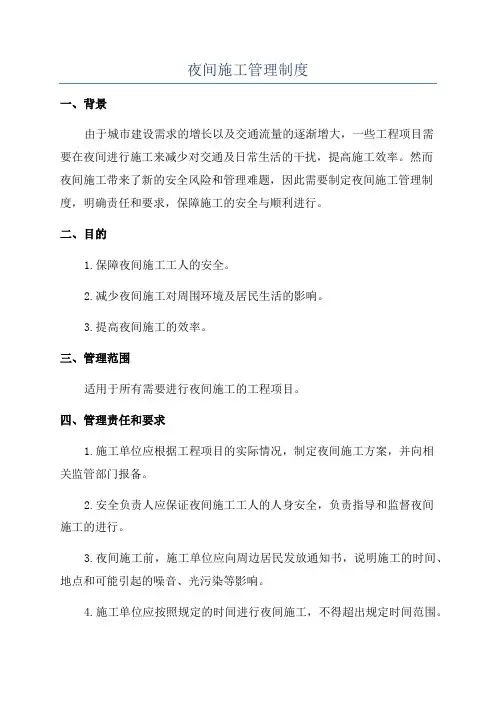 夜间施工管理制度

一、背景

由于城市建设需求的增长以及交通流量的逐渐增大，一些工程项目需要在夜间进行施工来减少对交通及日常生活的干扰，提高施工效率。然而夜间施工带来了新的安全风险和管理难题，因此需要制定夜间施工管理制度，明确责任和要求，保障施工的安全与顺利进行。

二、目的

1.保障夜间施工工人的安全。

2.减少夜间施工对周围环境及居民生活的影响。

3.提高夜间施工的效率。

三、管理范围

适用于所有需要进行夜间施工的工程项目。

四、管理责任和要求

1.施工单位应根据工程项目的实际情况，制定夜间施工方案，并向相关监管部门报备。

2.安全负责人应保证夜间施工工人的人身安全，负责指导和监督夜间施工的进行。

3.夜间施工前，施工单位应向周边居民发放通知书，说明施工的时间、地点和可能引起的噪音、光污染等影响。

4.施工单位应按照规定的时间进行夜间施工，不得超出规定时间范围。